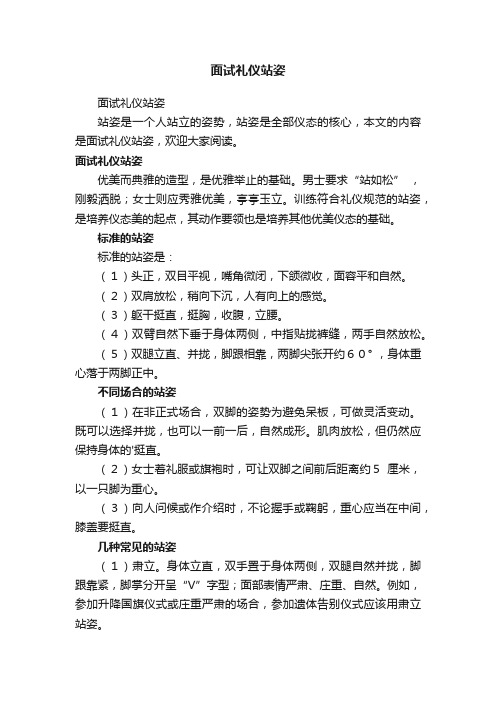 面试礼仪站姿

面试礼仪站姿

站姿是一个人站立的姿势，站姿是全部仪态的核心，本文的内容是面试礼仪站姿，欢迎大家阅读。

面试礼仪站姿

优美而典雅的造型，是优雅举止的基础。男士要求“站如松”，刚毅洒脱；女士则应秀雅优美，亭亭玉立。训练符合礼仪规范的站姿，是培养仪态美的起点，其动作要领也是培养其他优美仪态的基础。

标准的站姿

标准的站姿是：

（１）头正，双目平视，嘴角微闭，下颌微收，面容平和自然。

（２）双肩放松，稍向下沉，人有向上的感觉。

（３）躯干挺直，挺胸，收腹，立腰。

（４）双臂自然下垂于身体两侧，中指贴拢裤缝，两手自然放松。

（５）双腿立直、并拢，脚跟相靠，两脚尖张开约６０°，身体重心落于两脚正中。

不同场合的站姿

（１）在非正式场合，双脚的姿势为避免呆板，可做灵活变动。既可以选择并拢，也可以一前一后，自然成形。肌肉放松，但仍然应保持身体的'挺直。

（２）女士着礼服或旗袍时，可让双脚之间前后距离约５ 厘米，以一只脚为重心。

（３）向人问候或作介绍时，不论握手或鞠躬，重心应当在中间，膝盖要挺直。

几种常见的站姿

（１）肃立。身体立直，双手置于身体两侧，双腿自然并拢，脚跟靠紧，脚掌分开呈“V”字型；面部表情严肃、庄重、自然。例如，参加升降国旗仪式或庄重严肃的场合，参加遗体告别仪式应该用肃立站姿。